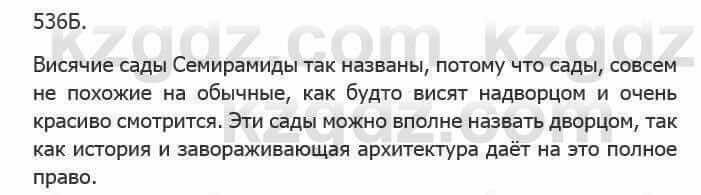 536Б.

kzgdz.com kzgdz

Висячие сады Семирамиды так названы, потому что сады, совсем не похожие на обычные, как будто висят надворцом и очень красиво смотрится. Эти сады можно вполне назвать дворцом, так как история и завораживающая архитектура даёт на это полное право.

kzgdz.com